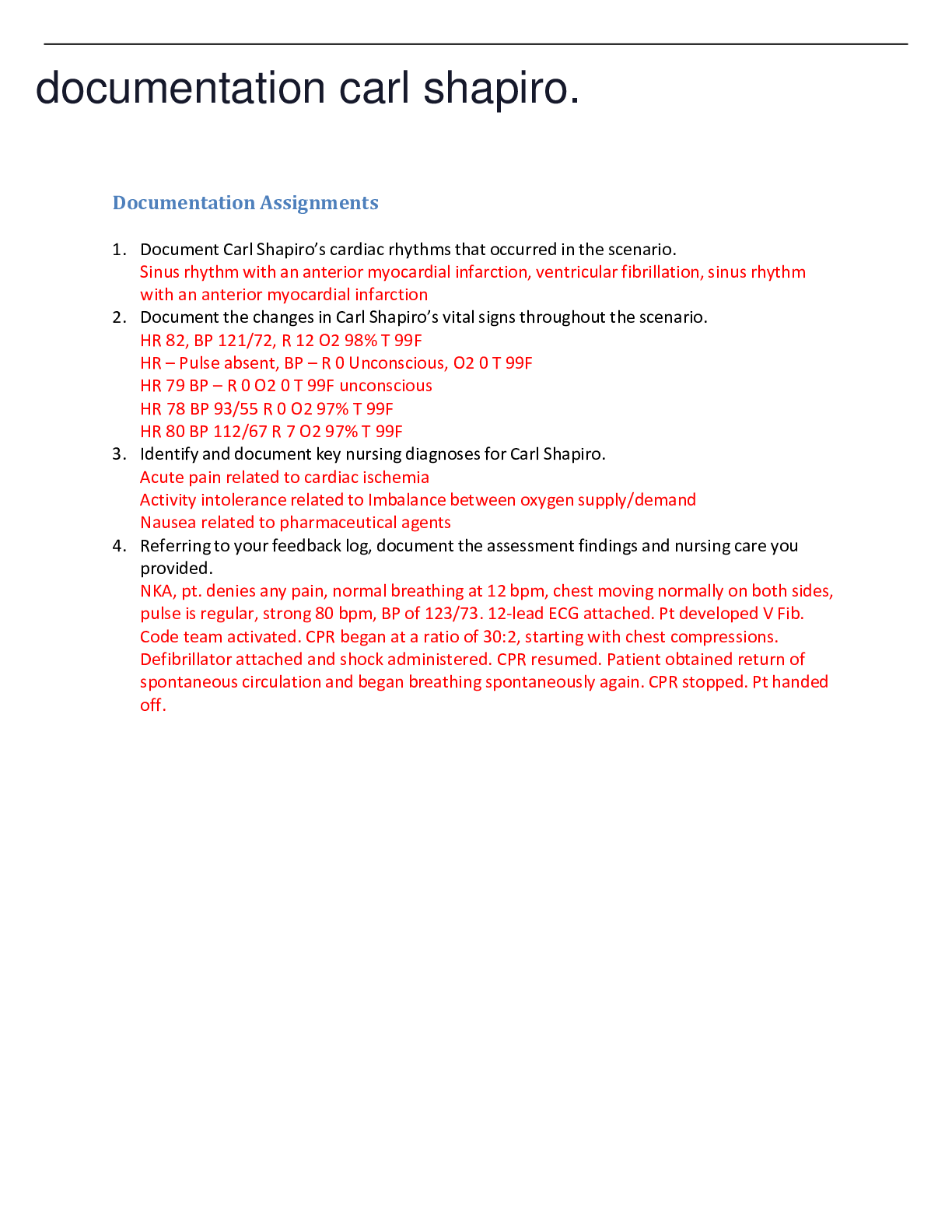 documentation carl shapiro.

Documentation Assignments

1. Document Carl Shapiro's cardiac rhythms that occurred in the scenario.
Sinus rhythm with an anterior myocardial infarction, ventricular fibrillation, sinus rhythm with an anterior myocardial infarction
2. Document the changes in Carl Shapiro's vital signs throughout the scenario.
HR 82, BP 121/72, R 12 O2 98% T 99F
HR – Pulse absent, BP – R 0 Unconscious, O2 0 T 99F
HR 79 BP – R 0 O2 0 T 99F unconscious
HR 78 BP 93/55 R 0 O2 97% T 99F
HR 80 BP 112/67 R 7 O2 97% T 99F
3. Identify and document key nursing diagnoses for Carl Shapiro.
Acute pain related to cardiac ischemia
Activity intolerance related to Imbalance between oxygen supply/demand
Nausea related to pharmaceutical agents
4. Referring to your feedback log, document the assessment findings and nursing care you provided.
NKA, pt. denies any pain, normal breathing at 12 bpm, chest moving normally on both sides, pulse is regular, strong 80 bpm, BP of 123/73. 12-lead ECG attached. Pt developed V Fib. Code team activated. CPR began at a ratio of 30:2, starting with chest compressions. Defibrillator attached and shock administered. CPR resumed. Patient obtained return of spontaneous circulation and began breathing spontaneously again. CPR stopped. Pt handed off.